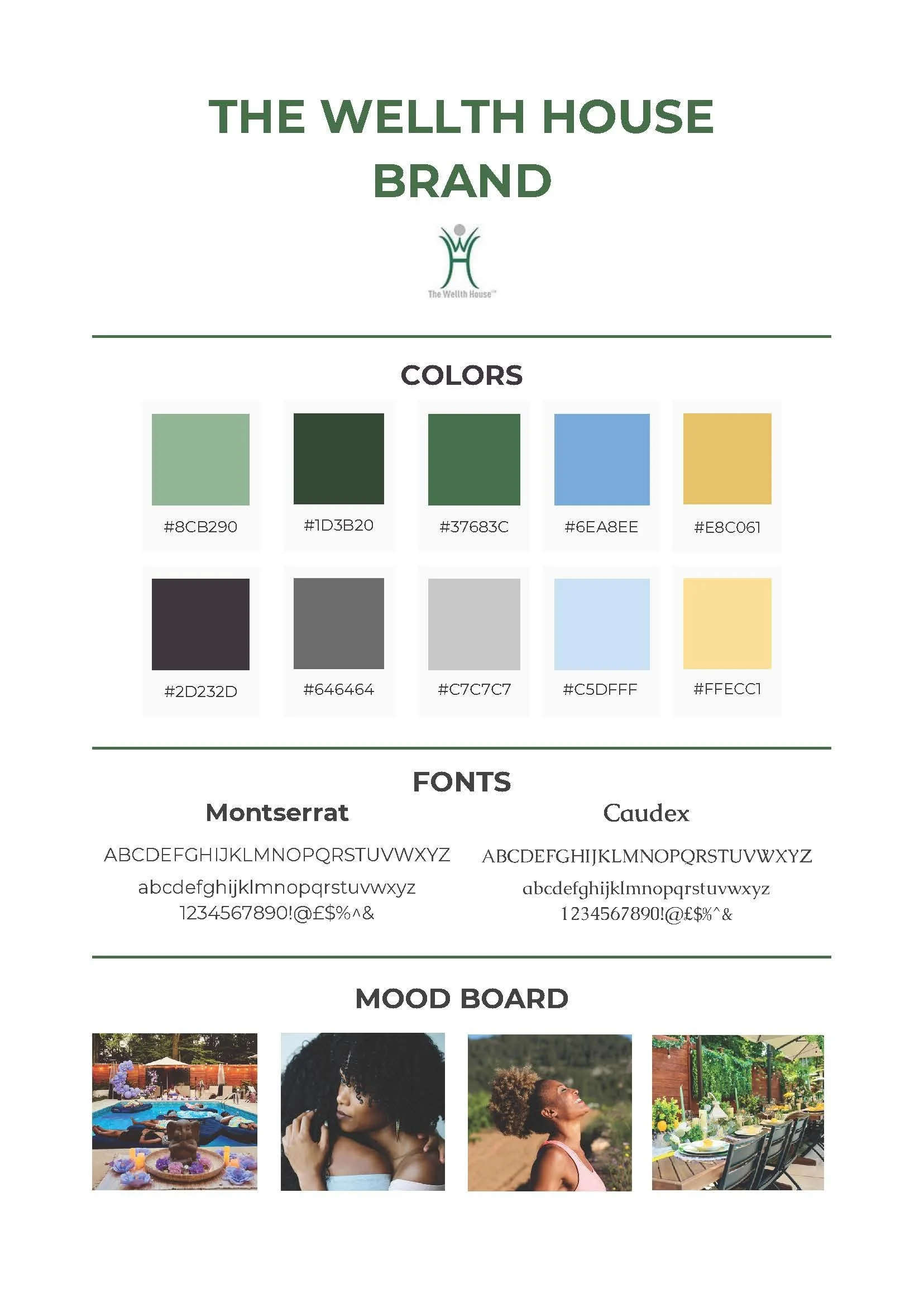 THE WELLTH HOUSE BRAND

The Wellth House™

COLORS

#8CB290 #1D3B20 #37683C #6EA8EE #E8C061

#2D232D #646464 #C7C7C7 #C5DFFF #FFECC1

FONTS

Montserrat

ABCDEFGHIJKLMNOPQRSTUVWXYZ
abcdefghijklmnopqrstuvwxyz
1234567890!@£$%^&

Caudex

ABCDEFGHIJKLMNOPQRSTUVWXYZ
abcdefghijklmnopqrstuvwxyz
1234567890!@£$%^&

MOOD BOARD